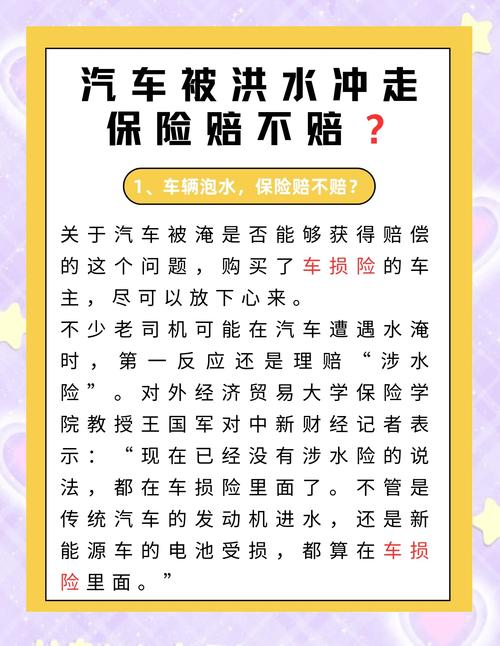 汽车被洪水冲走
保险赔不赔？

1、车辆泡水，保险赔不赔？

关于汽车被淹是否能够获得赔偿的这个问题，购买了车损险的车主，尽可以放下心来。

不少老司机可能在汽车遭遇水淹时，第一反应还是理赔“涉水险”。对外经济贸易大学保险学院教授王国军对中新财经记者表示：“现在已经没有涉水险的说法，都在车损险里面了。不管是传统汽车的发动机进水，还是新能源车的电池受损，都算在车损险里面。”